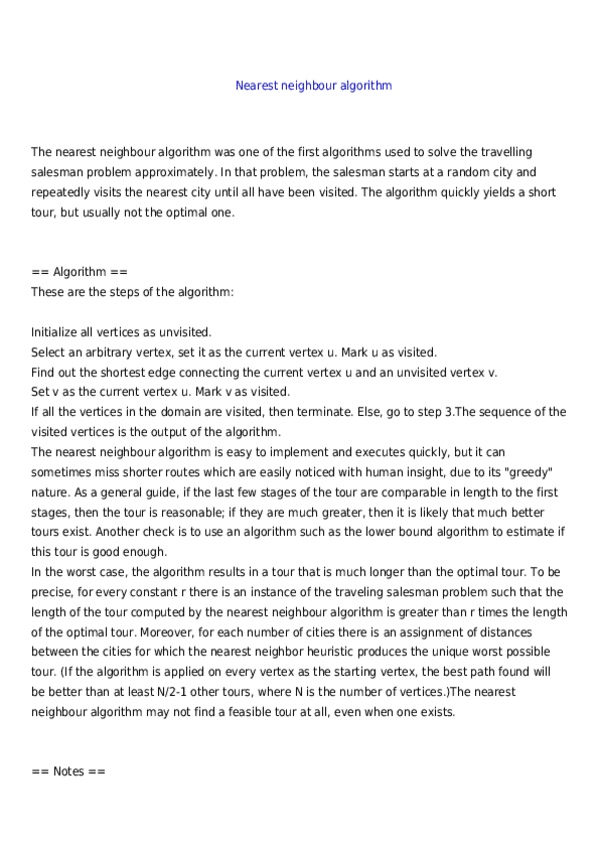 Nearest neighbour algorithm

The nearest neighbour algorithm was one of the first algorithms used to solve the travelling salesman problem approximately. In that problem, the salesman starts at a random city and repeatedly visits the nearest city until all have been visited. The algorithm quickly yields a short tour, but usually not the optimal one.

== Algorithm ==
These are the steps of the algorithm:

Initialize all vertices as unvisited.
Select an arbitrary vertex, set it as the current vertex u. Mark u as visited.
Find out the shortest edge connecting the current vertex u and an unvisited vertex v.
Set v as the current vertex u. Mark v as visited.
If all the vertices in the domain are visited, then terminate. Else, go to step 3.The sequence of the visited vertices is the output of the algorithm.
The nearest neighbour algorithm is easy to implement and executes quickly, but it can sometimes miss shorter routes which are easily noticed with human insight, due to its "greedy" nature. As a general guide, if the last few stages of the tour are comparable in length to the first stages, then the tour is reasonable; if they are much greater, then it is likely that much better tours exist. Another check is to use an algorithm such as the lower bound algorithm to estimate if this tour is good enough.
In the worst case, the algorithm results in a tour that is much longer than the optimal tour. To be precise, for every constant r there is an instance of the traveling salesman problem such that the length of the tour computed by the nearest neighbour algorithm is greater than r times the length of the optimal tour. Moreover, for each number of cities there is an assignment of distances between the cities for which the nearest neighbor heuristic produces the unique worst possible tour. (If the algorithm is applied on every vertex as the starting vertex, the best path found will be better than at least N/2-1 other tours, where N is the number of vertices.)The nearest neighbour algorithm may not find a feasible tour at all, even when one exists.

== Notes ==